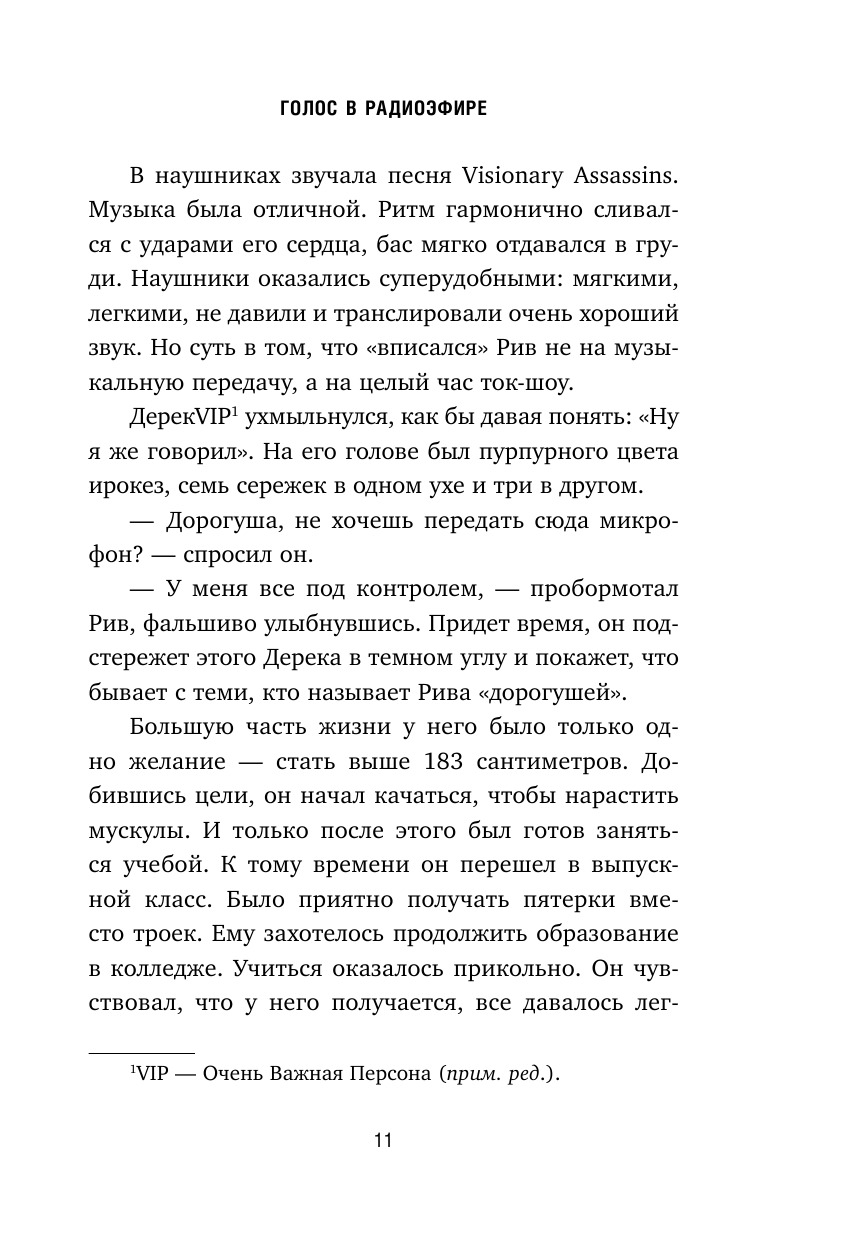 ГОЛОС В РАДИОЭФИРЕ

В наушниках звучала песня Visionary Assassins. Музыка была отличной. Ритм гармонично сливался с ударами его сердца, бас мягко отдавался в груди. Наушники оказались суперудобными: мягкими, легкими, не давили и транслировали очень хороший звук. Но суть в том, что «вписался» Рив не на музыкальную передачу, а на целый час ток-шоу.

ДерекVIP$^1$ ухмыльнулся, как бы давая понять: «Ну я же говорил». На его голове был пурпурного цвета ирокез, семь сережек в одном ухе и три в другом.

— Дорогуша, не хочешь передать сюда микрофон? — спросил он.

— У меня все под контролем, — пробормотал Рив, фальшиво улыбнувшись. Придет время, он подстережет этого Дерека в темном углу и покажет, что бывает с теми, кто называет Рива «дорогушей».

Большую часть жизни у него было только одно желание — стать выше 183 сантиметров. Добившись цели, он начал качаться, чтобы нарастить мускулы. И только после этого был готов заняться учебой. К тому времени он перешел в выпускной класс. Было приятно получать пятерки вместо троек. Ему захотелось продолжить образование в колледже. Учиться оказалось прикольно. Он чувствовал, что у него получается, все давалось лег-

$^1$VIP — Очень Важная Персона (прим. ред.).

11